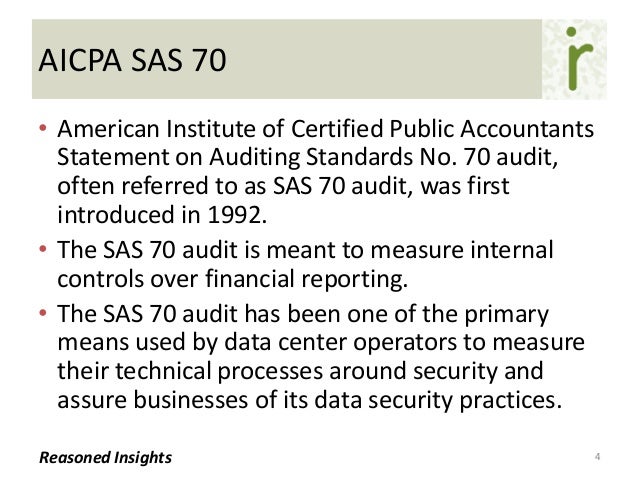 AICPA SAS 70

r

• American Institute of Certified Public Accountants Statement on Auditing Standards No. 70 audit, often referred to as SAS 70 audit, was first introduced in 1992.
• The SAS 70 audit is meant to measure internal controls over financial reporting.
• The SAS 70 audit has been one of the primary means used by data center operators to measure their technical processes around security and assure businesses of its data security practices.

Reasoned Insights

4